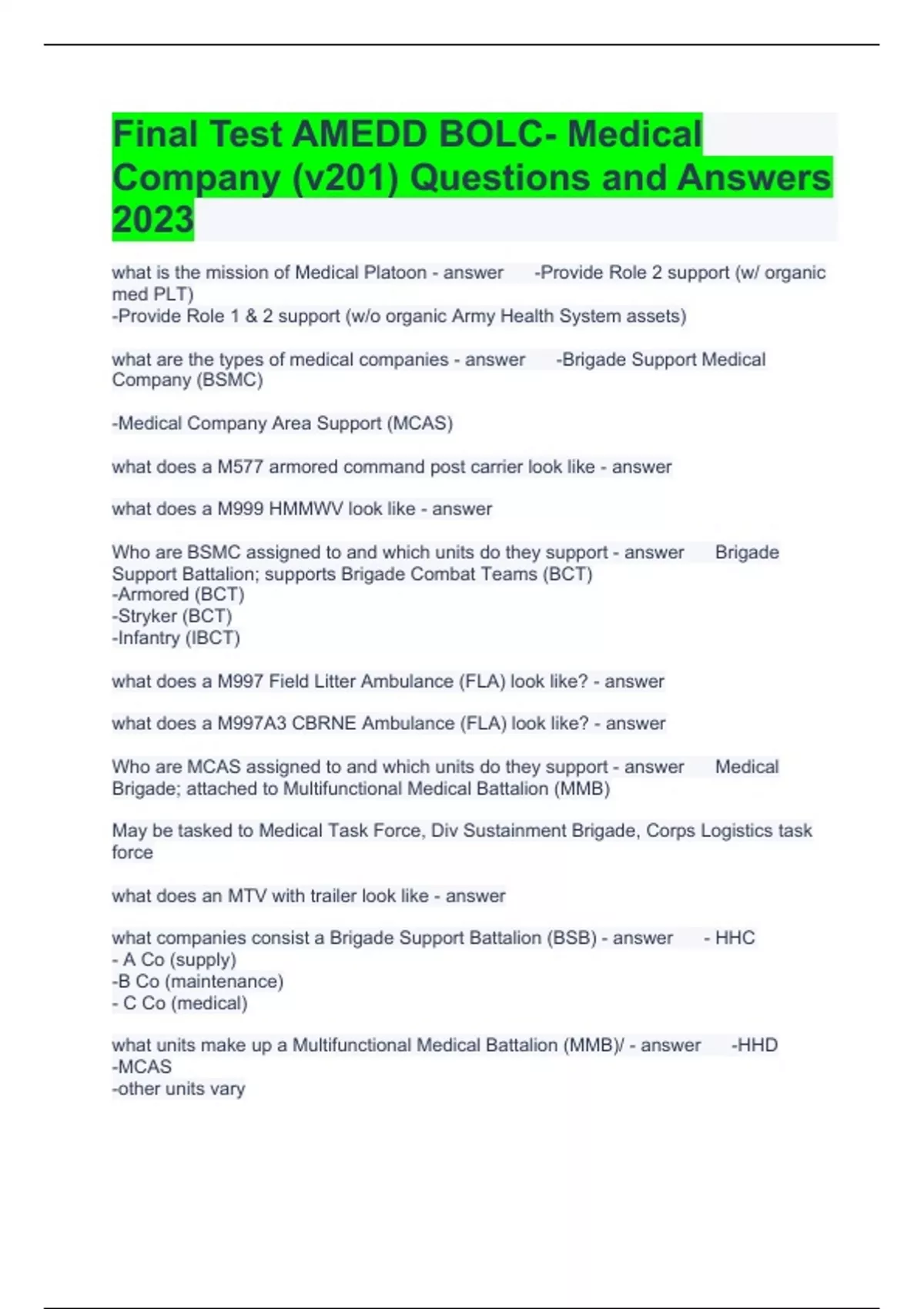 Final Test AMEDD BOLC- Medical Company (v201) Questions and Answers 2023

what is the mission of Medical Platoon - answer -Provide Role 2 support (w/ organic med PLT)
-Provide Role 1 & 2 support (w/o organic Army Health System assets)

what are the types of medical companies - answer -Brigade Support Medical Company (BSMC)

-Medical Company Area Support (MCAS)

what does a M577 armored command post carrier look like - answer

what does a M999 HMMWV look like - answer

Who are BSMC assigned to and which units do they support - answer Brigade Support Battalion; supports Brigade Combat Teams (BCT)
-Armored (BCT)
-Stryker (BCT)
-Infantry (IBCT)

what does a M997 Field Litter Ambulance (FLA) look like? - answer

what does a M997A3 CBRNE Ambulance (FLA) look like? - answer

Who are MCAS assigned to and which units do they support - answer Medical Brigade; attached to Multifunctional Medical Battalion (MMB)

May be tasked to Medical Task Force, Div Sustainment Brigade, Corps Logistics task force

what does an MTV with trailer look like - answer

what companies consist a Brigade Support Battalion (BSB) - answer - HHC
- A Co (supply)
-B Co (maintenance)
- C Co (medical)

what units make up a Multifunctional Medical Battalion (MMB)/ - answer -HHD
-MCAS
-other units vary